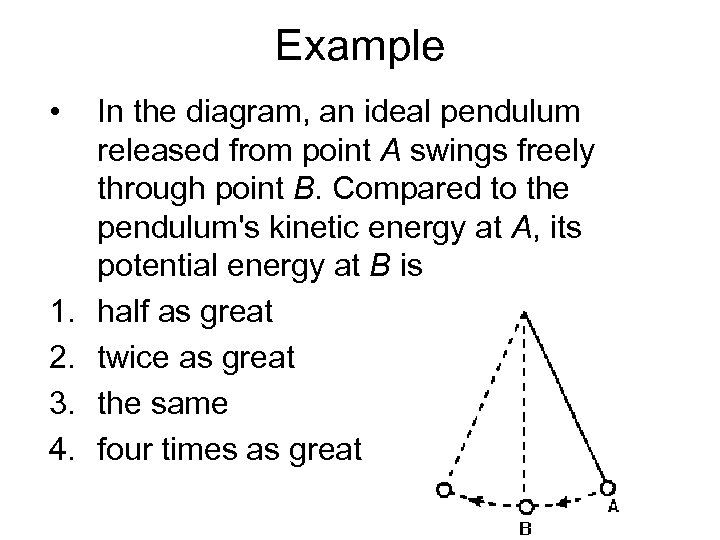 Example

• In the diagram, an ideal pendulum released from point A swings freely through point B. Compared to the pendulum's kinetic energy at A, its potential energy at B is

1. half as great
2. twice as great
3. the same
4. four times as great

A
B